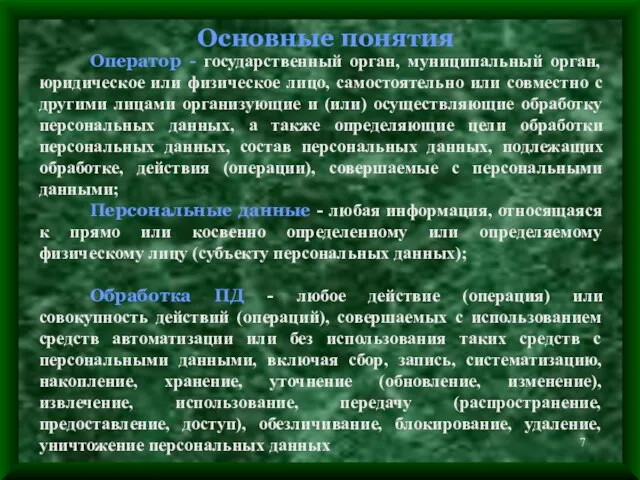 Основные понятия

Оператор - государственный орган, муниципальный орган, юридическое или физическое лицо, самостоятельно или совместно с другими лицами организующие и (или) осуществляющие обработку персональных данных, а также определяющие цели обработки персональных данных, состав персональных данных, подлежащих обработке, действия (операции), совершаемые с персональными данными;

Персональные данные - любая информация, относящаяся к прямо или косвенно определенному или определяемому физическому лицу (субъекту персональных данных);

Обработка ПД - любое действие (операция) или совокупность действий (операций), совершаемых с использованием средств автоматизации или без использования таких средств с персональными данными, включая сбор, запись, систематизацию, накопление, хранение, уточнение (обновление, изменение), извлечение, использование, передачу (распространение, предоставление, доступ), обезличивание, блокирование, удаление, уничтожение персональных данных

7